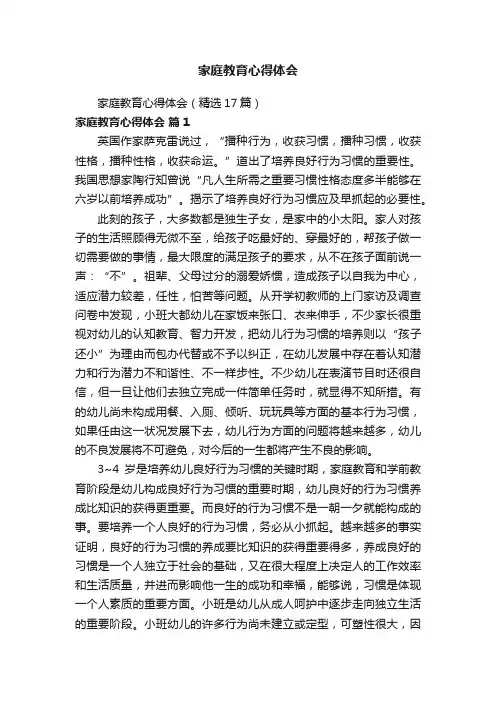 家庭教育心得体会

家庭教育心得体会（精选17篇）

家庭教育心得体会 篇1

英国作家萨克雷说过，“播种行为，收获习惯，播种习惯，收获性格，播种性格，收获命运。”道出了培养良好行为习惯的重要性。我国思想家陶行知曾说“凡人生所需之重要习惯性格态度多半能够在六岁以前培养成功”。揭示了培养良好行为习惯应及早抓起的必要性。

此刻的孩子，大多数都是独生子女，是家中的小太阳。家人对孩子的生活照顾得无微不至，给孩子吃最好的、穿最好的，帮孩子做一切需要做的事情，最大限度的满足孩子的要求，从不在孩子面前说一声：“不”。祖辈、父母过分的溺爱娇惯，造成孩子以自我为中心，适应潜力较差，任性，怕苦等问题。从开学初教师的上门家访及调查问卷中发现，小班大都幼儿在家饭来张口、衣来伸手，不少家长很重视对幼儿的认知教育、智力开发，把幼儿行为习惯的培养则以“孩子还小”为理由而包办代替或不予以纠正，在幼儿发展中存在着认知潜力和行为潜力不和谐性、不一样步性。不少幼儿在表演节目时还很自信，但一旦让他们去独立完成一件简单任务时，就显得不知所措。有的幼儿尚未构成用餐、入厕、倾听、玩玩具等方面的基本行为习惯，如果任由这一状况发展下去，幼儿行为方面的问题将越来越多，幼儿的不良发展将不可避免，对今后的一生都将产生不良的影响。

3~4 岁是培养幼儿良好行为习惯的关键时期，家庭教育和学前教育阶段是幼儿构成良好行为习惯的重要时期，幼儿良好的行为习惯养成比知识的获得更重要。而良好的行为习惯不是一朝一夕就能构成的事。要培养一个人良好的行为习惯，务必从小抓起。越来越多的事实证明，良好的行为习惯的养成要比知识的获得重要得多，养成良好的习惯是一个人独立于社会的基础，又在很大程度上决定人的工作效率和生活质量，并进而影响他一生的成功和幸福，能够说，习惯是体现一个人素质的重要方面。小班是幼儿从成人呵护中逐步走向独立生活的重要阶段。小班幼儿的许多行为尚未建立或定型，可塑性很大，因